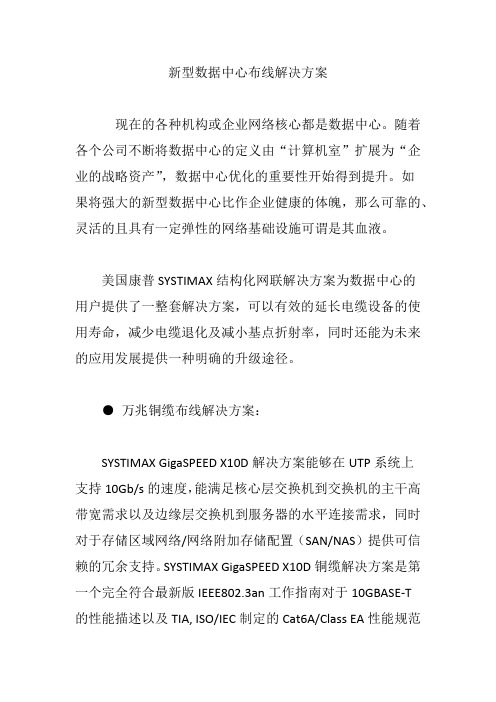 新型数据中心布线解决方案

现在的各种机构或企业网络核心都是数据中心。随着各个公司不断将数据中心的定义由“计算机室”扩展为“企业的战略资产”，数据中心优化的重要性开始得到提升。如果将强大的新型数据中心比作企业健康的体魄，那么可靠的、灵活的且具有一定弹性的网络基础设施可谓是其血液。

美国康普 SYSTIMAX 结构化网联解决方案为数据中心的用户提供了一整套解决方案，可以有效的延长电缆设备的使用寿命，减少电缆退化及减小基点折射率，同时还能为未来的应用发展提供一种明确的升级途径。

● 万兆铜缆布线解决方案：

SYSTIMAX GigaSPEED X10D 解决方案能够在 UTP 系统上支持 10Gb/s 的速度，能满足核心层交换机到交换机的主干高带宽需求以及边缘层交换机到服务器的水平连接需求，同时对于存储区域网络/网络附加存储配置（SAN/NAS）提供可信赖的冗余支持。SYSTIMAX GigaSPEED X10D 铜缆解决方案是第一个完全符合最新版 IEEE802.3an 工作指南对于 10GBASE-T 的性能描述以及 TIA, ISO/IEC 制定的 Cat6A/Class EA 性能规范